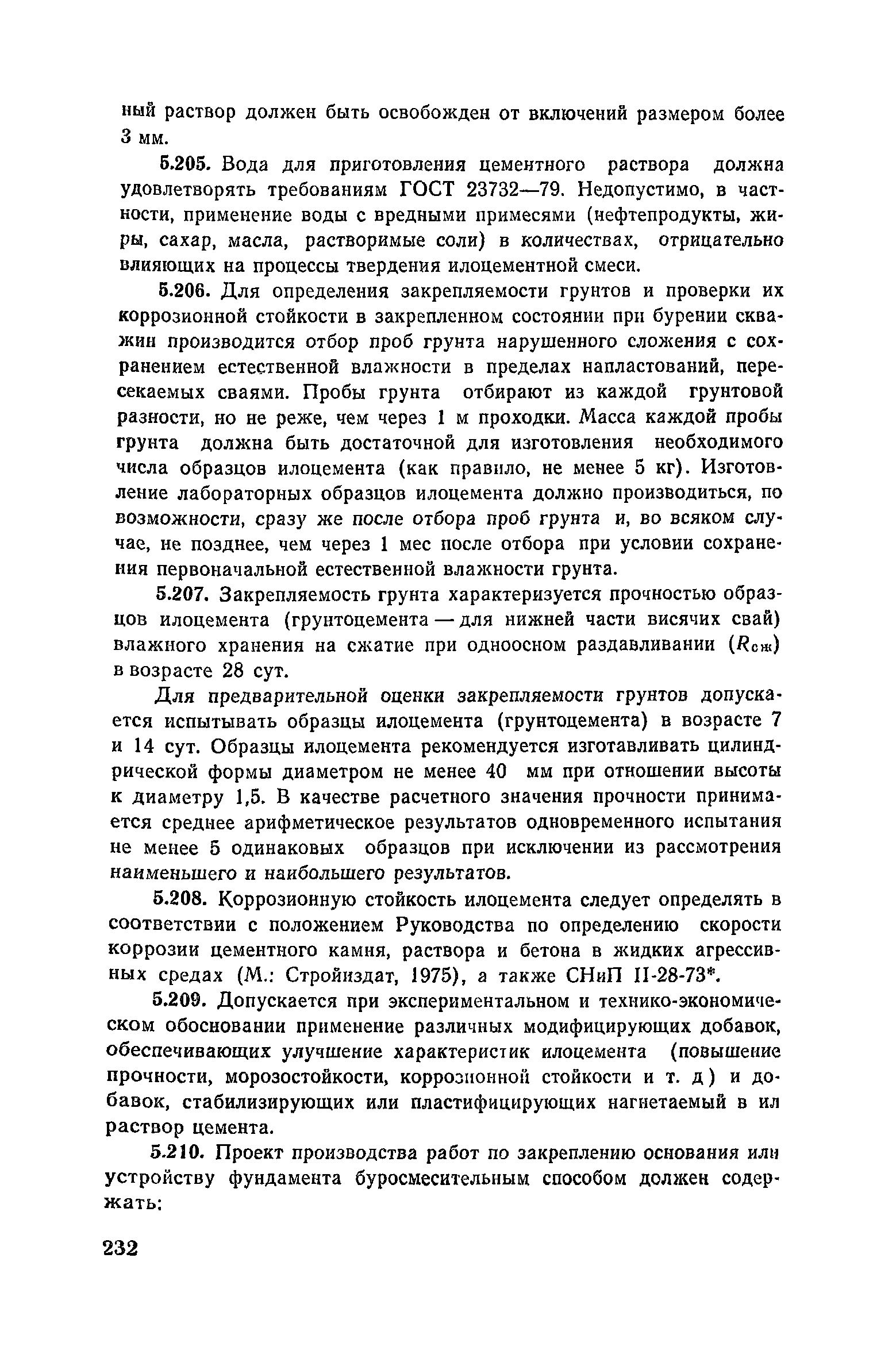 ный раствор должен быть освобожден от включений размером более 3 мм.

5.205. Вода для приготовления цементного раствора должна удовлетворять требованиям ГОСТ 23732—79. Недопустимо, в частности, применение воды с вредными примесями (нефтепродукты, жиры, сахар, масла, растворимые соли) в количествах, отрицательно влияющих на процессы твердения илоцементной смеси.

5.206. Для определения закрепляемости грунтов и проверки их коррозионной стойкости в закрепленном состоянии при бурении скважин производится отбор проб грунта нарушенного сложения с сохранением естественной влажности в пределах напластований, пересекаемых сваями. Пробы грунта отбирают из каждой грунтовой разности, но не реже, чем через 1 м проходки. Масса каждой пробы грунта должна быть достаточной для изготовления необходимого числа образцов илоцемента (как правило, не менее 5 кг). Изготовление лабораторных образцов илоцемента должно производиться, по возможности, сразу же после отбора проб грунта и, во всяком случае, не позднее, чем через 1 мес после отбора при условии сохранения первоначальной естественной влажности грунта.

5.207. Закрепляемость грунта характеризуется прочностью образцов илоцемента (грунтоцемента — для нижней части висячих свай) влажного хранения на сжатие при одноосном раздавливании ($R_{сж}$) в возрасте 28 сут.

Для предварительной оценки закрепляемости грунтов допускается испытывать образцы илоцемента (грунтоцемента) в возрасте 7 и 14 сут. Образцы илоцемента рекомендуется изготавливать цилиндрической формы диаметром не менее 40 мм при отношении высоты к диаметру 1,5. В качестве расчетного значения прочности принимается среднее арифметическое результатов одновременного испытания не менее 5 одинаковых образцов при исключении из рассмотрения наименьшего и наибольшего результатов.

5.208. Коррозионную стойкость илоцемента следует определять в соответствии с положением Руководства по определению скорости коррозии цементного камня, раствора и бетона в жидких агрессивных средах (М.: Стройиздат, 1975), а также СНиП II-28-73*.

5.209. Допускается при экспериментальном и технико-экономическом обосновании применение различных модифицирующих добавок, обеспечивающих улучшение характеристик илоцемента (повышение прочности, морозостойкости, коррозионной стойкости и т. д) и добавок, стабилизирующих или пластифицирующих нагнетаемый в ил раствор цемента.

5.210. Проект производства работ по закреплению основания или устройству фундамента буросмесительным способом должен содержать:

232